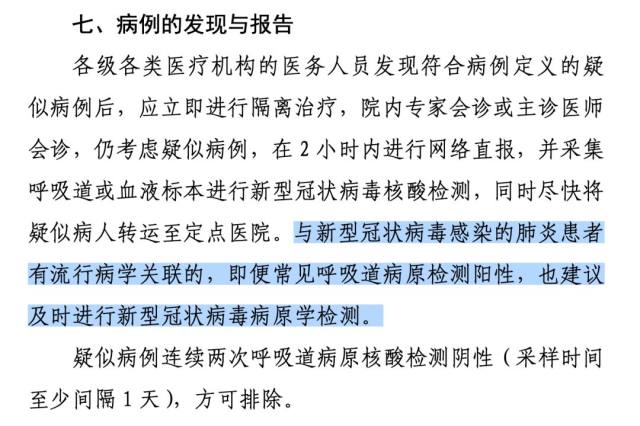 七、病例的发现与报告

各级各类医疗机构的医务人员发现符合病例定义的疑似病例后，应立即进行隔离治疗，院内专家会诊或主诊医师会诊，仍考虑疑似病例，在 2 小时内进行网络直报，并采集呼吸道或血液标本进行新型冠状病毒核酸检测，同时尽快将疑似病人转运至定点医院。与新型冠状病毒感染的肺炎患者有流行病学关联的，即便常见呼吸道病原检测阳性，也建议及时进行新型冠状病毒病原学检测。

疑似病例连续两次呼吸道病原核酸检测阴性（采样时间至少间隔 1 天），方可排除。